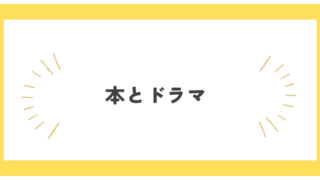 本とドラマ